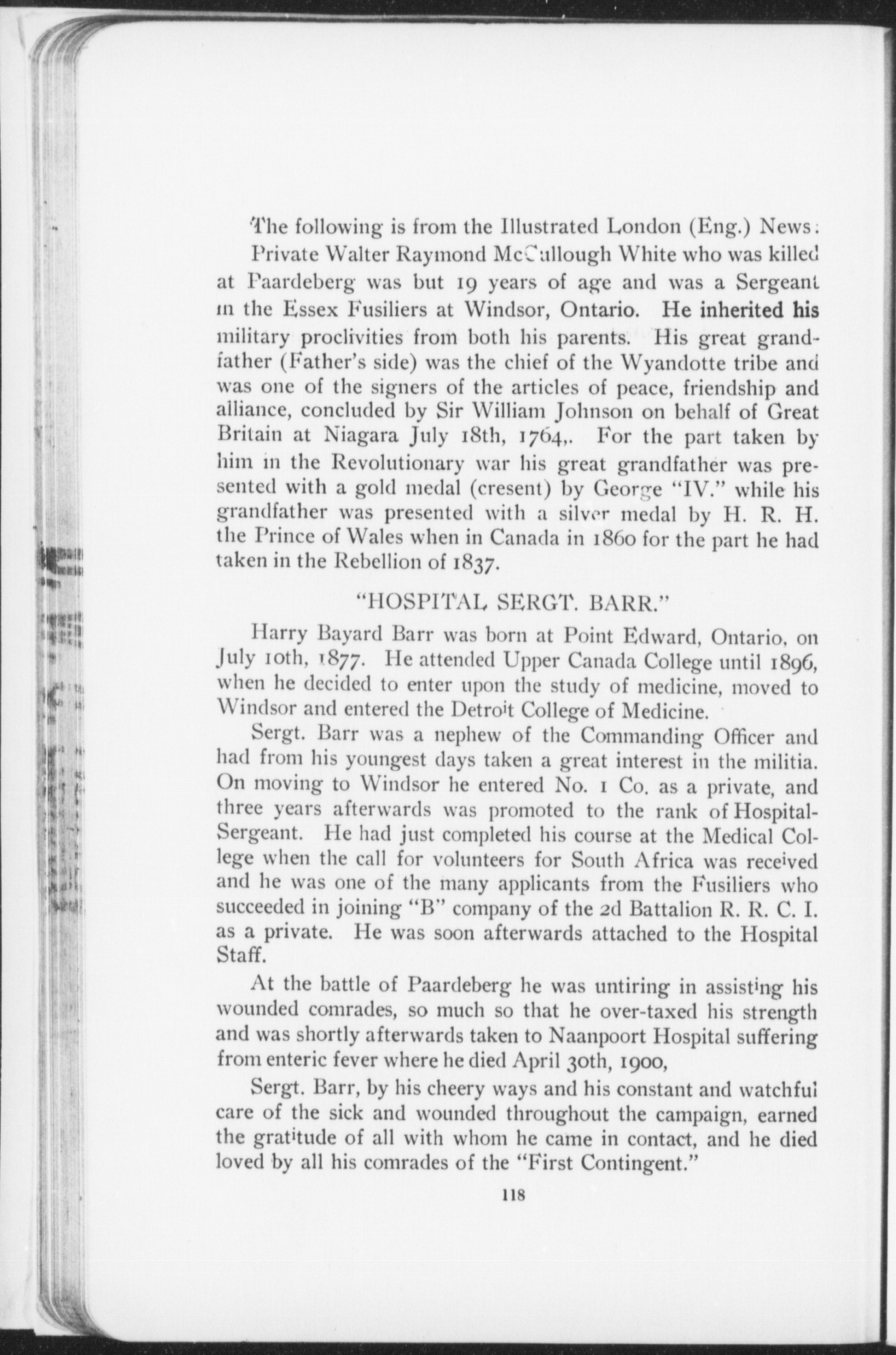 The following is from the Illustrated London (Eng.) News:

Private Walter Raymond McCullough White who was killed at Paardeberg was but 19 years of age and was a Sergeant in the Essex Fusiliers at Windsor, Ontario. He inherited his military proclivities from both his parents. His great grandfather (Father's side) was the chief of the Wyandotte tribe and was one of the signers of the articles of peace, friendship and alliance, concluded by Sir William Johnson on behalf of Great Britain at Niagara July 18th, 1764,. For the part taken by him in the Revolutionary war his great grandfather was presented with a gold medal (cresent) by George "IV." while his grandfather was presented with a silver medal by H. R. H. the Prince of Wales when in Canada in 1860 for the part he had taken in the Rebellion of 1837.

"HOSPITAL SERGT. BARR."

Harry Bayard Barr was born at Point Edward, Ontario, on July 10th, 1877. He attended Upper Canada College until 1896, when he decided to enter upon the study of medicine, moved to Windsor and entered the Detroit College of Medicine.

Sergt. Barr was a nephew of the Commanding Officer and had from his youngest days taken a great interest in the militia. On moving to Windsor he entered No. 1 Co. as a private, and three years afterwards was promoted to the rank of Hospital-Sergeant. He had just completed his course at the Medical College when the call for volunteers for South Africa was received and he was one of the many applicants from the Fusiliers who succeeded in joining "B" company of the 2d Battalion R. R. C. I. as a private. He was soon afterwards attached to the Hospital Staff.

At the battle of Paardeberg he was untiring in assisting his wounded comrades, so much so that he over-taxed his strength and was shortly afterwards taken to Naanpoort Hospital suffering from enteric fever where he died April 30th, 1900,

Sergt. Barr, by his cheery ways and his constant and watchful care of the sick and wounded throughout the campaign, earned the gratitude of all with whom he came in contact, and he died loved by all his comrades of the "First Contingent."

118